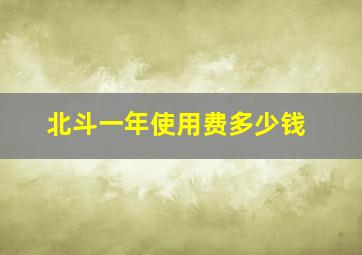 北斗一年使用费多少钱